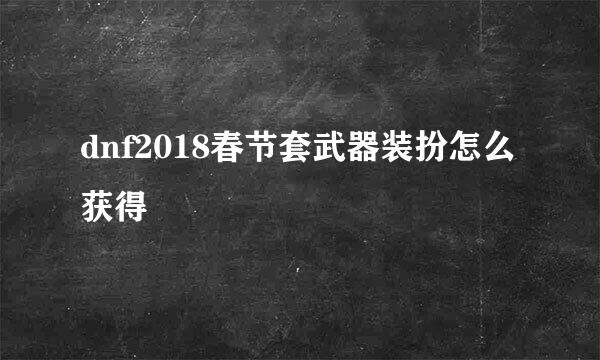 dnf2018春节套武器装扮怎么获得